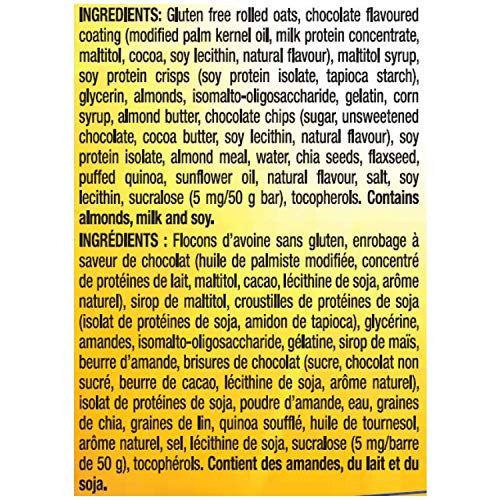 INGREDIENTS: Gluten free rolled oats, chocolate flavoured coating (modified palm kernel oil, milk protein concentrate, maltitol, cocoa, soy lecithin, natural flavour), maltitol syrup, soy protein crisps (soy protein isolate, tapioca starch), glycerin, almonds, isomalto-oligosaccharide, gelatin, corn syrup, almond butter, chocolate chips (sugar, unsweetened chocolate, cocoa butter, soy lecithin, natural flavour), soy protein isolate, almond meal, water, chia seeds, flaxseed, puffed quinoa, sunflower oil, natural flavour, salt, soy lecithin, sucralose (5 mg/50 g bar), tocopherols. Contains almonds, milk and soy.

INGRÉDIENTS : Flocons d'avoine sans gluten, enrobage à saveur de chocolat (huile de palmiste modifiée, concentré de protéines de lait, maltitol, cacao, lécithine de soja, arôme naturel), sirop de maltitol, croustilles de protéines de soja (isolat de protéines de soja, amidon de tapioca), glycérine, amandes, isomalto-oligosaccharide, gélatine, sirop de maïs, beurre d'amande, brisures de chocolat (sucre, chocolat non sucré, beurre de cacao, lécithine de soja, arôme naturel), isolat de protéines de soja, poudre d'amande, eau, graines de chia, graines de lin, quinoa soufflé, huile de tournesol, arôme naturel, sel, lécithine de soja, sucralose (5 mg/barre de 50 g), tocophérols. Contient des amandes, du lait et du soja.